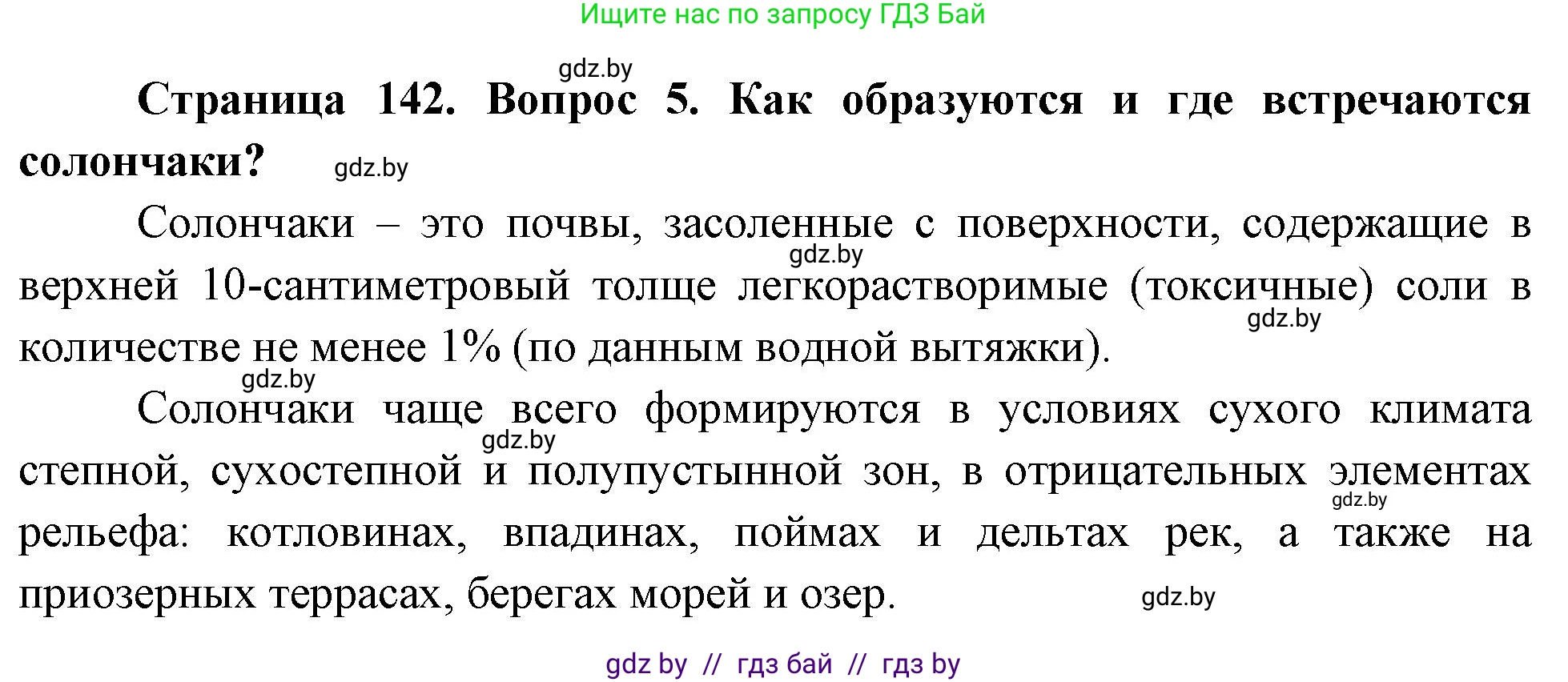 Ищите нас по запросу ГДЗ Бай

gdz.by

Страница 142. Вопрос 5. Как образуются и где встречаются солончаки? gdz.by

Солончаки – это почвы, засоленные с поверхности, содержащие в gdz.by верхней 10-сантиметровый толще легкорастворимые (токсичные) соли в gdz.by количестве не менее 1% (по данным водной вытяжки).

gdz.by

Солончаки чаще всего формируются в условиях сухого климата gdz.by степной, сухостепной и полупустынной зон, в отрицательных элементах gdz.by рельефа: котловинах, впадинах, поймах и дельтах рек, а также на приозерных террасах, берегах морей и озер. gdz.by

gdz by // гдз бай // гдз by